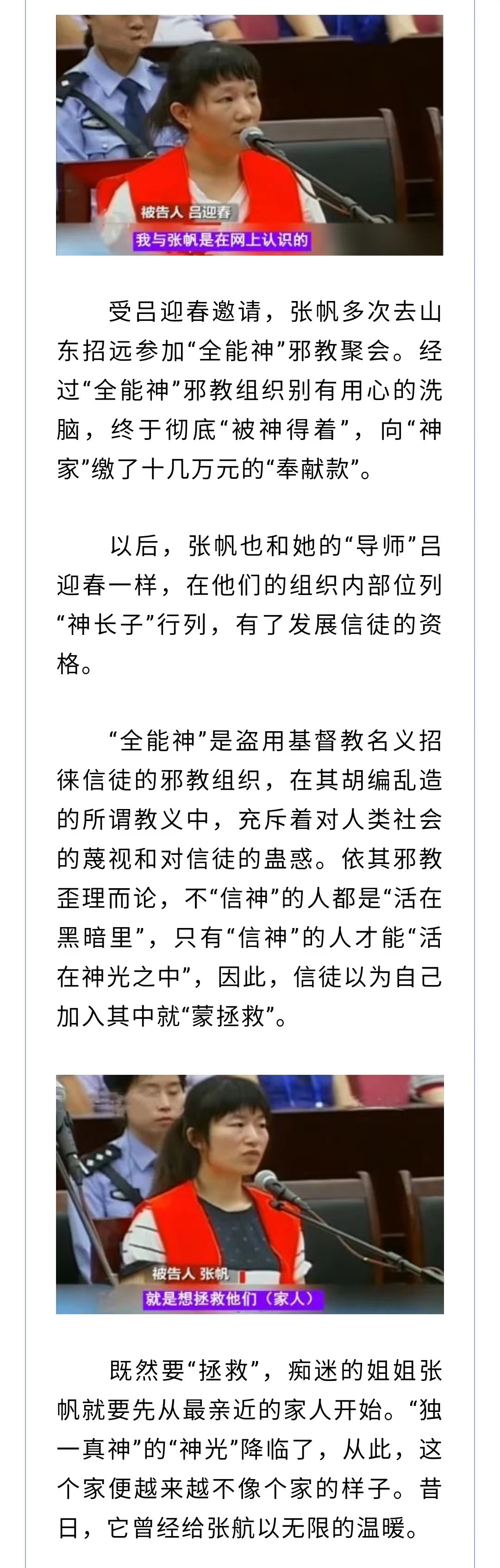 被告人 吕迎春
我与张帆是在网上认识的

受吕迎春邀请，张帆多次去山东招远参加“全能神”邪教聚会。经过“全能神”邪教组织别有用心的洗脑，终于彻底“被神得着”，向“神家”缴了十几万元的“奉献款”。

以后，张帆也和她的“导师”吕迎春一样，在他们的组织内部位列“神长子”行列，有了发展信徒的资格。

“全能神”是盗用基督教名义招徕信徒的邪教组织，在其胡编乱造的所谓教义中，充斥着对人类社会的蔑视和对信徒的蛊惑。依其邪教歪理而论，不“信神”的人都是“活在黑暗里”，只有“信神”的人才能“活在神光之中”，因此，信徒以为自己加入其中就“蒙拯救”。

被告人 张帆
就是想拯救他们（家人）

既然要“拯救”，痴迷的姐姐张帆就要先从最亲近的家人开始。“独一真神”的“神光”降临了，从此，这个家便越来越不像个家的样子。昔日，它曾经给张航以无限的温暖。